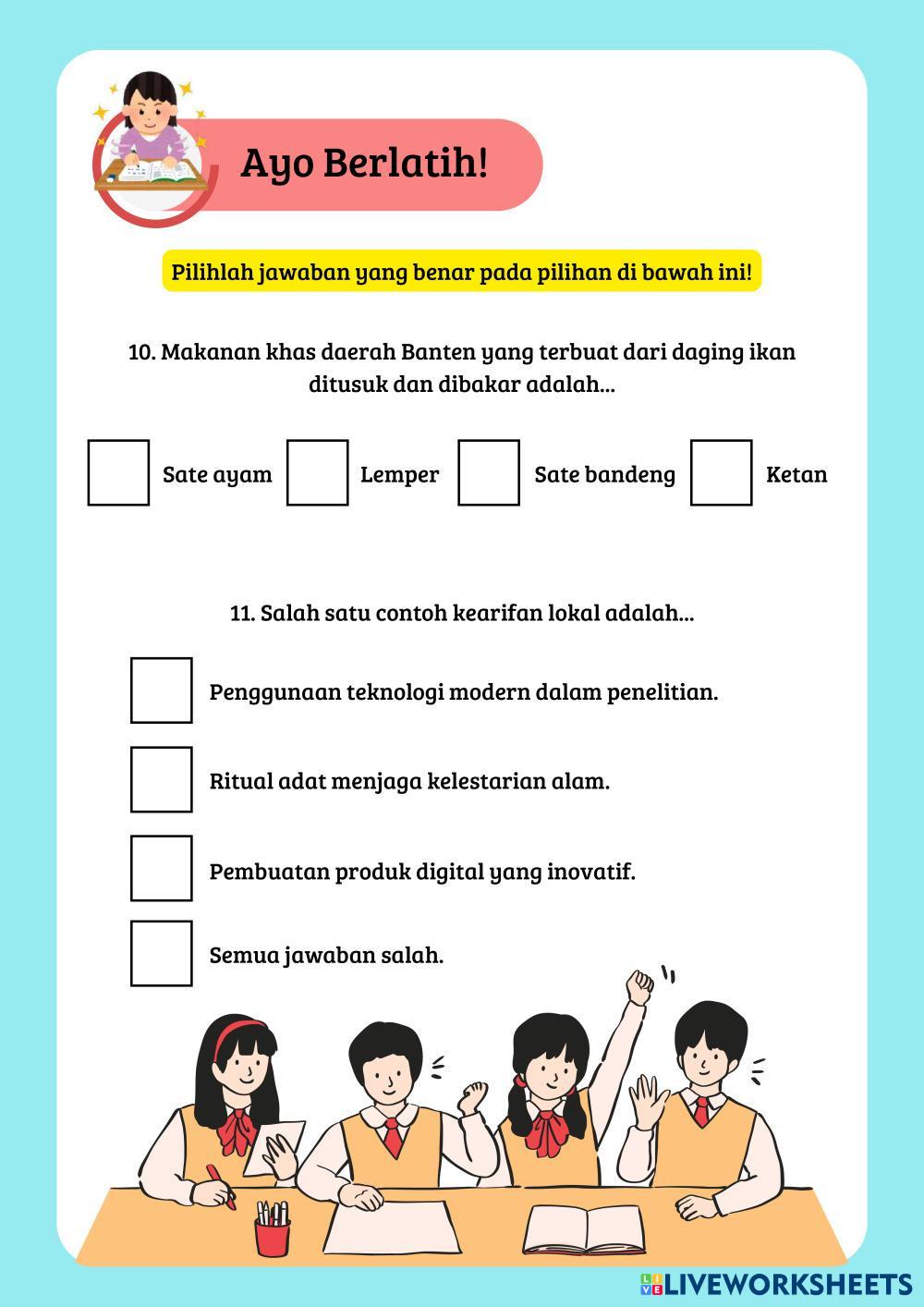 Ayo Berlatih!

Pilihlah jawaban yang benar pada pilihan di bawah ini!

10. Makanan khas daerah Banten yang terbuat dari daging ikan ditusuk dan dibakar adalah...

Sate ayam

Lemper

Sate bandeng

Ketan

11. Salah satu contoh kearifan lokal adalah...

Penggunaan teknologi modern dalam penelitian.

Ritual adat menjaga kelestarian alam.

Pembuatan produk digital yang inovatif.

Semua jawaban salah.

LIVEWORKSHEETS